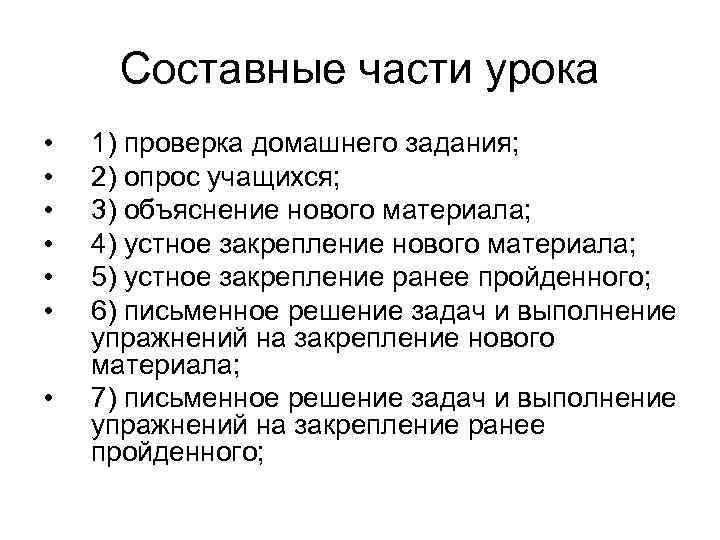 Составные части урока

• 1) проверка домашнего задания;
• 2) опрос учащихся;
• 3) объяснение нового материала;
• 4) устное закрепление нового материала;
• 5) устное закрепление ранее пройденного;
• 6) письменное решение задач и выполнение упражнений на закрепление нового материала;
• 7) письменное решение задач и выполнение упражнений на закрепление ранее пройденного;